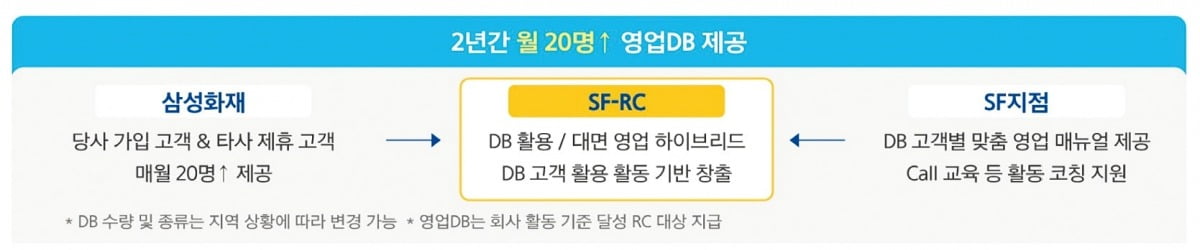 2년간 월 20명↑ 영업DB 제공

삼성화재
당사 가입 고객 & 타사 제휴 고객
매월 20명↑ 제공

SF-RC
DB 활용 / 대면 영업 하이브리드
DB 고객 활용 활동 기반 창출

SF지점
DB 고객별 맞춤 영업 매뉴얼 제공
Call 교육 등 활동 코칭 지원

* DB 수량 및 종류는 지역 상황에 따라 변경 가능 * 영업DB는 회사 활동 기준 달성 RC 대상 지급